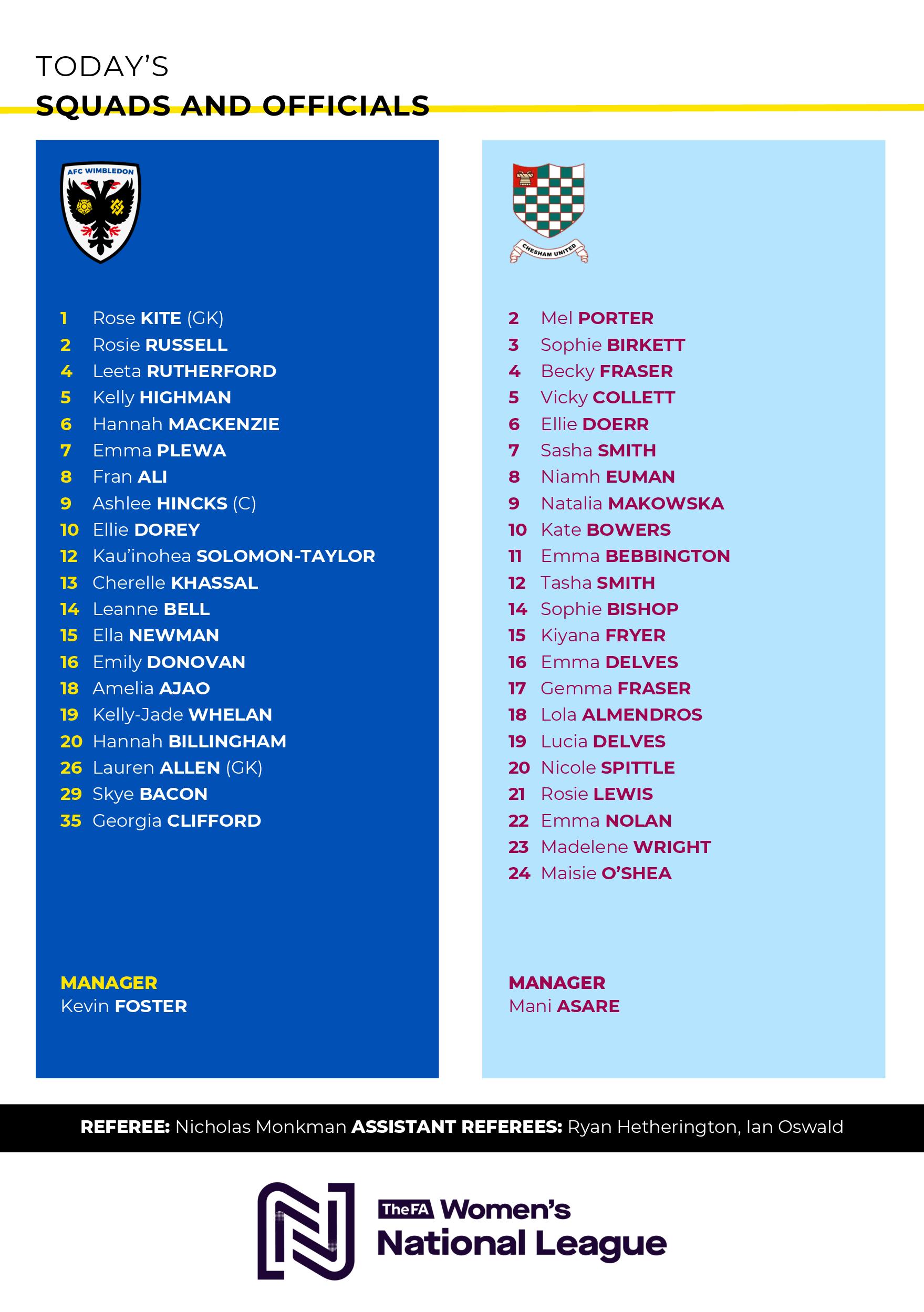 TODAY'S
SQUADS AND OFFICIALS

AFC WIMBLEDON

1 Rose KITE (GK)
2 Rosie RUSSELL
4 Leeta RUTHERFORD
5 Kelly HIGHMAN
6 Hannah MACKENZIE
7 Emma PLEWA
8 Fran ALI
9 Ashlee HINCKS (C)
10 Ellie DOREY
12 Kau'inohea SOLOMON-TAYLOR
13 Cherelle KHASSAL
14 Leanne BELL
15 Ella NEWMAN
16 Emily DONOVAN
18 Amelia AJAO
19 Kelly-Jade WHELAN
20 Hannah BILLINGHAM
26 Lauren ALLEN (GK)
29 Skye BACON
35 Georgia CLIFFORD

MANAGER
Kevin FOSTER

CHESHAM UNITED

2 Mel PORTER
3 Sophie BIRKETT
4 Becky FRASER
5 Vicky COLLETT
6 Ellie DOERR
7 Sasha SMITH
8 Niamh EUMAN
9 Natalia MAKOWSKA
10 Kate BOWERS
11 Emma BEBBINGTON
12 Tasha SMITH
14 Sophie BISHOP
15 Kiyana FRYER
16 Emma DELVES
17 Gemma FRASER
18 Lola ALMENDROS
19 Lucia DELVES
20 Nicole SPITTLE
21 Rosie LEWIS
22 Emma NOLAN
23 Madelene WRIGHT
24 Maisie O'SHEA

MANAGER
Mani ASARE

REFEREE: Nicholas Monkman ASSISTANT REFEREES: Ryan Hetherington, Ian Oswald

TheFA Women's National League